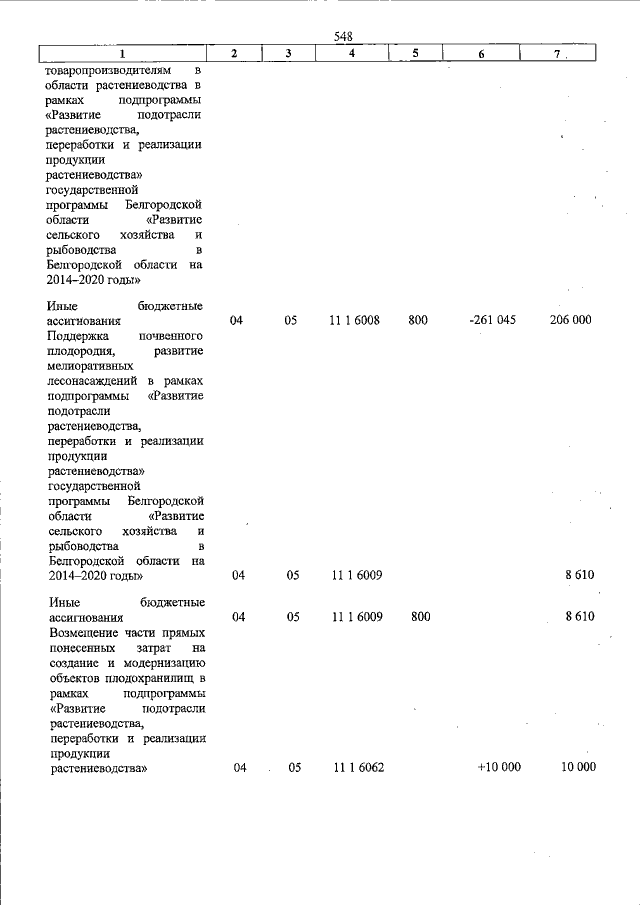 548

| 1 | 2 | 3 | 4 | 5 | 6 | 7 |
|---|---|---|---|---|---|---|
| товаропроизводителям в области растениеводства в рамках подпрограммы «Развитие подотрасли растениеводства, переработки и реализации продукции растениеводства» государственной программы Белгородской области «Развитие сельского хозяйства и рыбоводства в Белгородской области на 2014–2020 годы» | | | | | | |
| Иные бюджетные ассигнования | 04 | 05 | 11 1 6008 | 800 | -261 045 | 206 000 |
| Поддержка почвенного плодородия, развитие мелиоративных лесонасаждений в рамках подпрограммы «Развитие подотрасли растениеводства, переработки и реализации продукции растениеводства» государственной программы Белгородской области «Развитие сельского хозяйства и рыбоводства в Белгородской области на 2014–2020 годы» | 04 | 05 | 11 1 6009 | | | 8 610 |
| Иные бюджетные ассигнования | 04 | 05 | 11 1 6009 | 800 | | 8 610 |
| Возмещение части прямых понесенных затрат на создание и модернизацию объектов плодохранилищ в рамках подпрограммы «Развитие подотрасли растениеводства, переработки и реализации продукции растениеводства» | 04 | 05 | 11 1 6062 | | +10 000 | 10 000 |